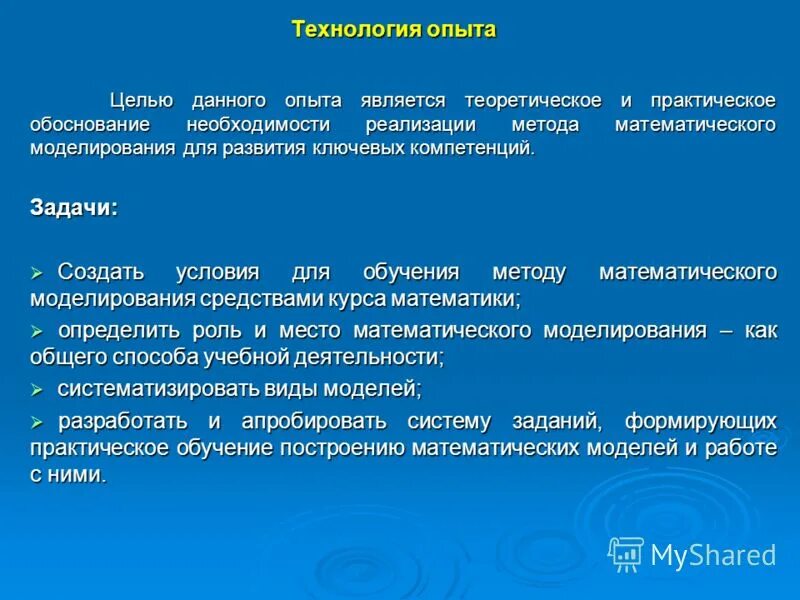 Технология опыта

Целью данного опыта является теоретическое и практическое обоснование необходимости реализации метода математического моделирования для развития ключевых компетенций.

Задачи:

➢ Создать условия для обучения методу математического моделирования средствами курса математики;

➢ определить роль и место математического моделирования – как общего способа учебной деятельности;

➢ систематизировать виды моделей;

➢ разработать и апробировать систему заданий, формирующих практическое обучение построению математических моделей и работе с ними.

MyShared